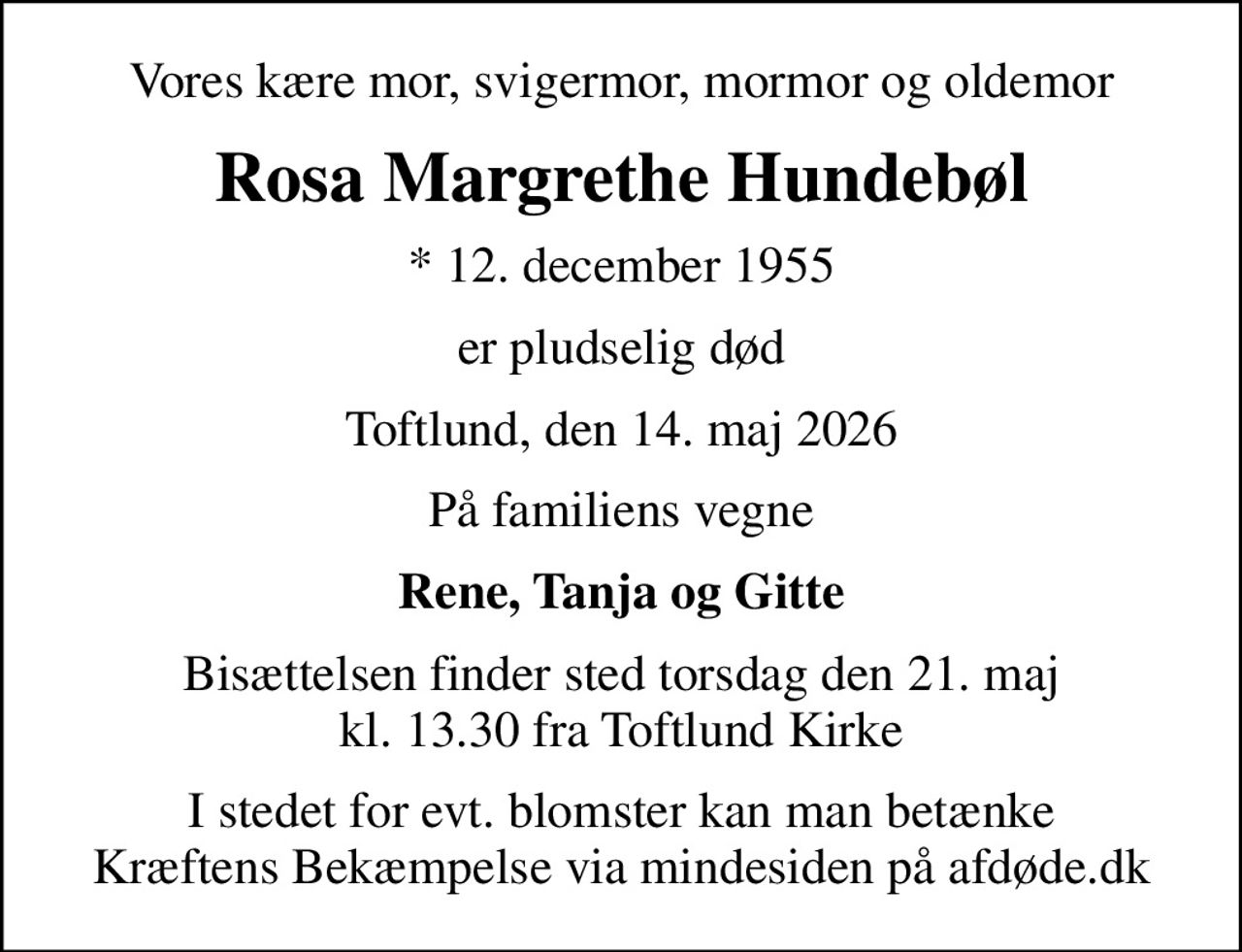 Vores kære mor, svigermor, mormor og oldemor

Rosa Margrethe Hundebøl

* 12. december 1955

er pludselig død

Toftlund, den 14. maj 2026

På familiens vegne

Rene, Tanja og Gitte

Bisættelsen finder sted torsdag den 21. maj kl. 13.30 fra Toftlund Kirke

I stedet for evt. blomster kan man betænke Kræftens Bekæmpelse via mindesiden på afdøde.dk